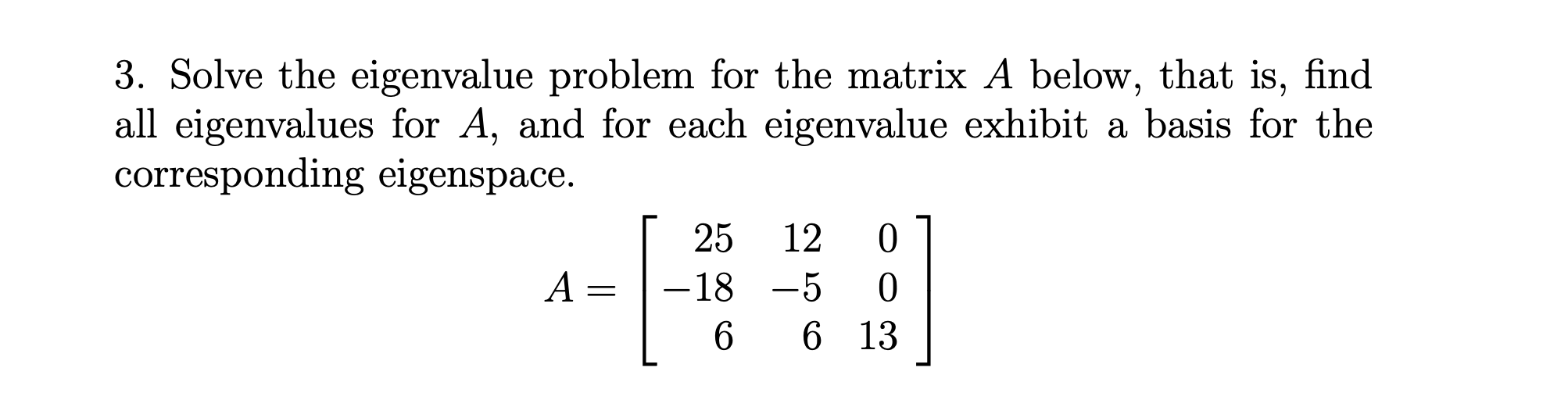 3. Solve the eigenvalue problem for the matrix $A$ below, that is, find all eigenvalues for $A$, and for each eigenvalue exhibit a basis for the corresponding eigenspace.

$$A = \begin{bmatrix} 25 & 12 & 0 \\ -18 & -5 & 0 \\ 6 & 6 & 13 \end{bmatrix}$$